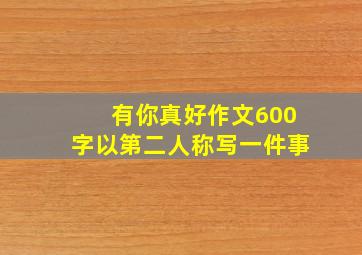 有你真好作文600字以第二人称写一件事